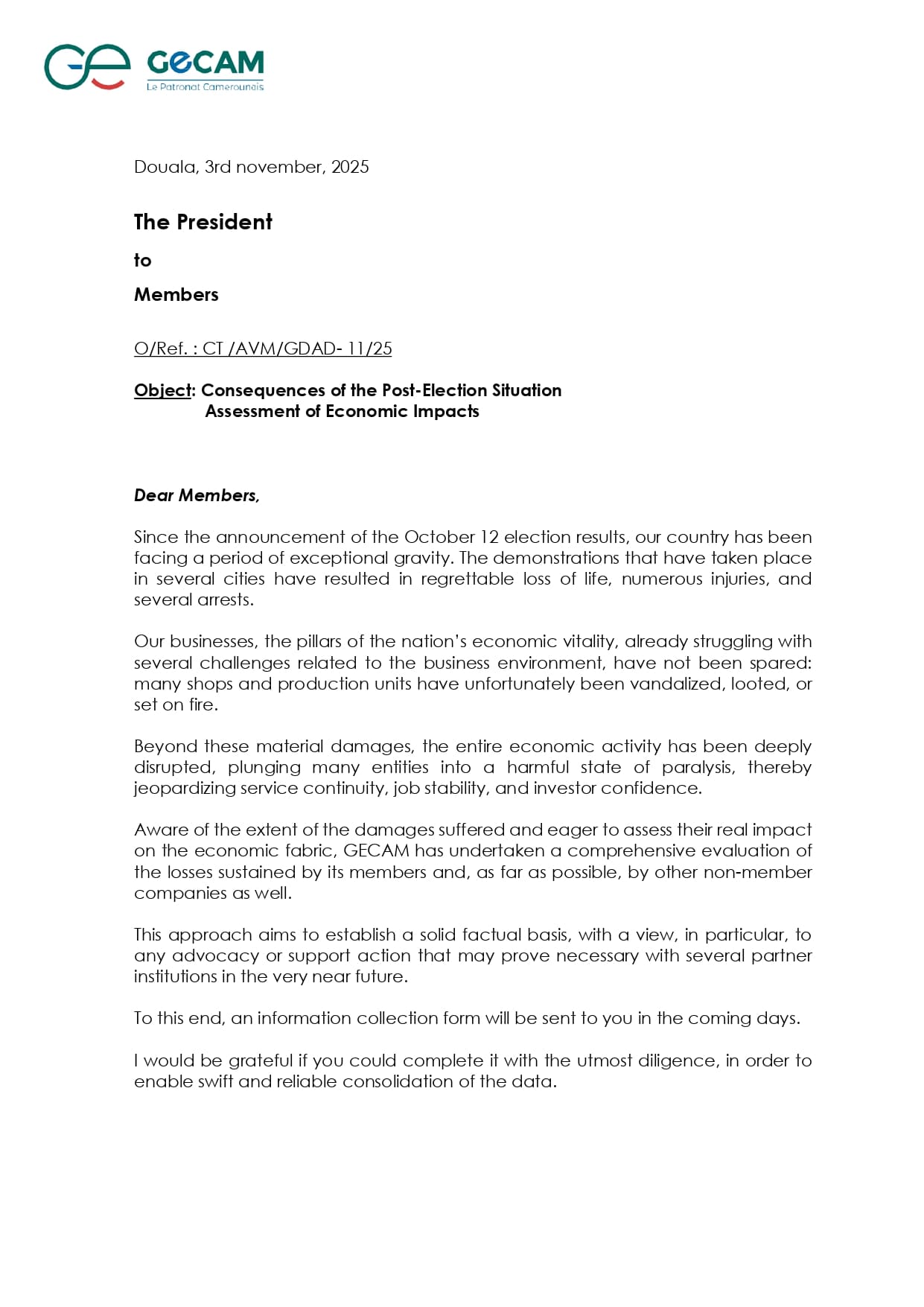 GECAM
Le Patronat Camerounais

Douala, 3rd november, 2025

The President

to

Members

O/Ref. : CT /AVM/GDAD- 11/25

Object: Consequences of the Post-Election Situation
Assessment of Economic Impacts

Dear Members,

Since the announcement of the October 12 election results, our country has been facing a period of exceptional gravity. The demonstrations that have taken place in several cities have resulted in regrettable loss of life, numerous injuries, and several arrests.

Our businesses, the pillars of the nation's economic vitality, already struggling with several challenges related to the business environment, have not been spared: many shops and production units have unfortunately been vandalized, looted, or set on fire.

Beyond these material damages, the entire economic activity has been deeply disrupted, plunging many entities into a harmful state of paralysis, thereby jeopardizing service continuity, job stability, and investor confidence.

Aware of the extent of the damages suffered and eager to assess their real impact on the economic fabric, GECAM has undertaken a comprehensive evaluation of the losses sustained by its members and, as far as possible, by other non-member companies as well.

This approach aims to establish a solid factual basis, with a view, in particular, to any advocacy or support action that may prove necessary with several partner institutions in the very near future.

To this end, an information collection form will be sent to you in the coming days.

I would be grateful if you could complete it with the utmost diligence, in order to enable swift and reliable consolidation of the data.